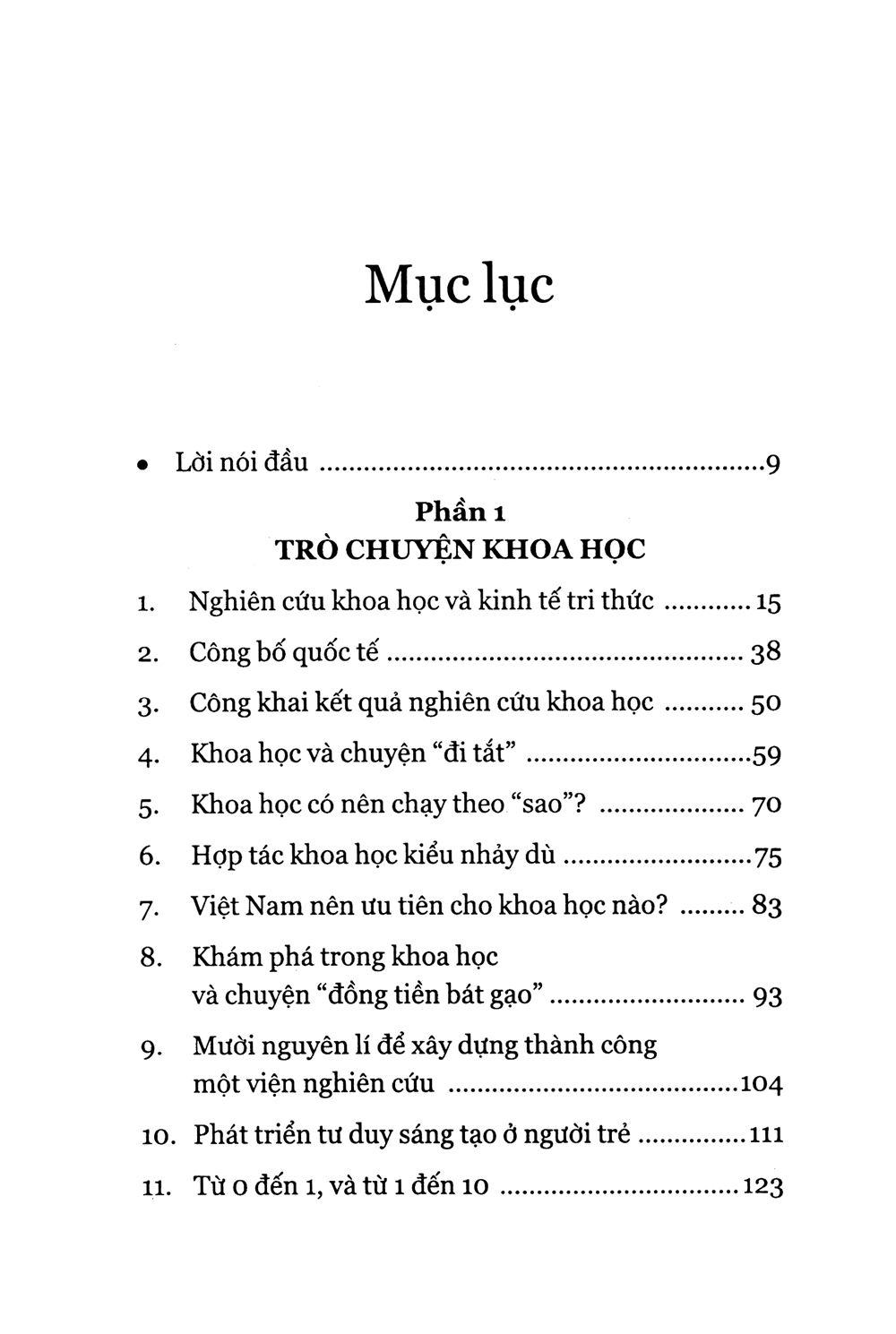 Mục lục

• Lời nói đầu 9

Phần 1
TRÒ CHUYỆN KHOA HỌC

1. Nghiên cứu khoa học và kinh tế tri thức 15
2. Công bố quốc tế 38
3. Công khai kết quả nghiên cứu khoa học 50
4. Khoa học và chuyện "đi tắt" 59
5. Khoa học có nên chạy theo "sao"? 70
6. Hợp tác khoa học kiểu nhảy dù 75
7. Việt Nam nên ưu tiên cho khoa học nào? 83
8. Khám phá trong khoa học và chuyện "đồng tiền bát gạo" 93
9. Mười nguyên lí để xây dựng thành công một viện nghiên cứu 104
10. Phát triển tư duy sáng tạo ở người trẻ 111
11. Từ 0 đến 1, và từ 1 đến 10 123